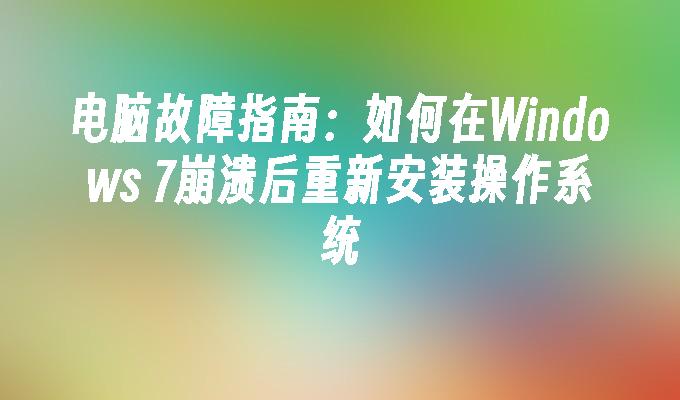 电脑故障指南：如何在Windows 7崩溃后重新安装操作系统